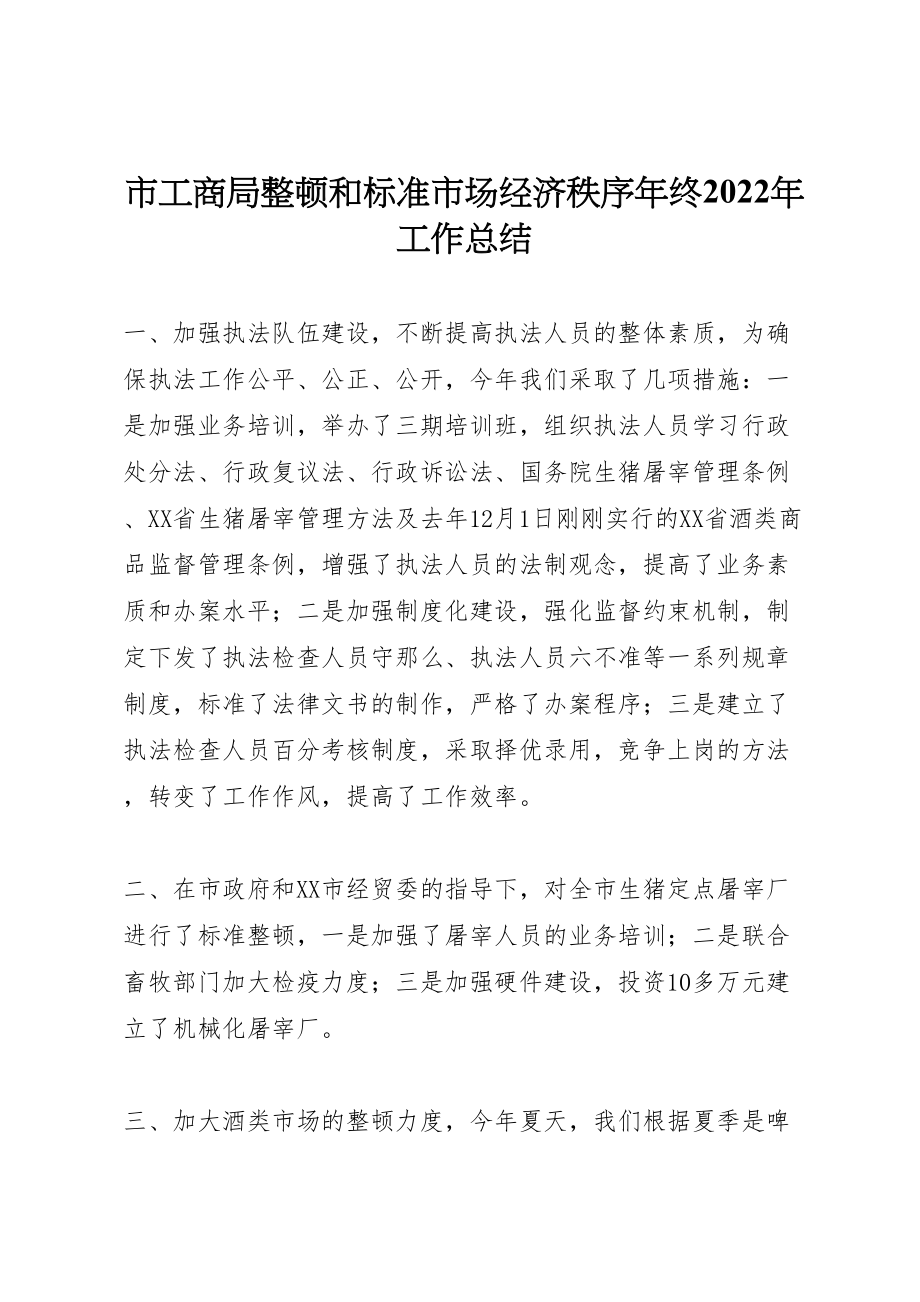 市工商局整顿和标准市场经济秩序年终2022年工作总结

一、加强执法队伍建设，不断提高执法人员的整体素质，为确保执法工作公平、公正、公开，今年我们采取了几项措施：一是加强业务培训，举办了三期培训班，组织执法人员学习行政处分法、行政复议法、行政诉讼法、国务院生猪屠宰管理条例、XX省生猪屠宰管理方法及去年12月1日刚刚实行的XX省酒类商品监督管理条例，增强了执法人员的法制观念，提高了业务素质和办案水平；二是加强制度化建设，强化监督约束机制，制定下发了执法检查人员守那么、执法人员六不准等一系列规章制度，标准了法律文书的制作，严格了办案程序；三是建立了执法检查人员百分考核制度，采取择优录用，竞争上岗的方法，转变了工作作风，提高了工作效率。

二、在市政府和XX市经贸委的指导下，对全市生猪定点屠宰厂进行了标准整顿，一是加强了屠宰人员的业务培训；二是联合畜牧部门加大检疫力度；三是加强硬件建设，投资10多万元建立了机械化屠宰厂。

三、加大酒类市场的整顿力度，今年夏天，我们根据夏季是啤